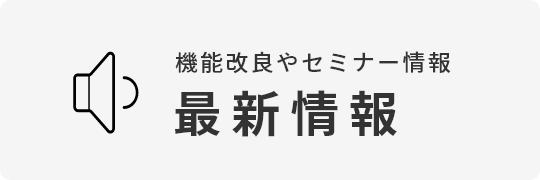 機能改良やセミナー情報
最新情報